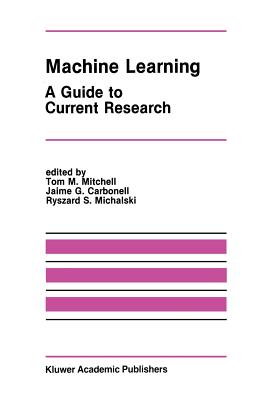 Machine Learning
A Guide to Current Research

edited by
Tom M. Mitchell
Jaime G. Carbonell
Ryszard S. Michalski

Kluwer Academic Publishers